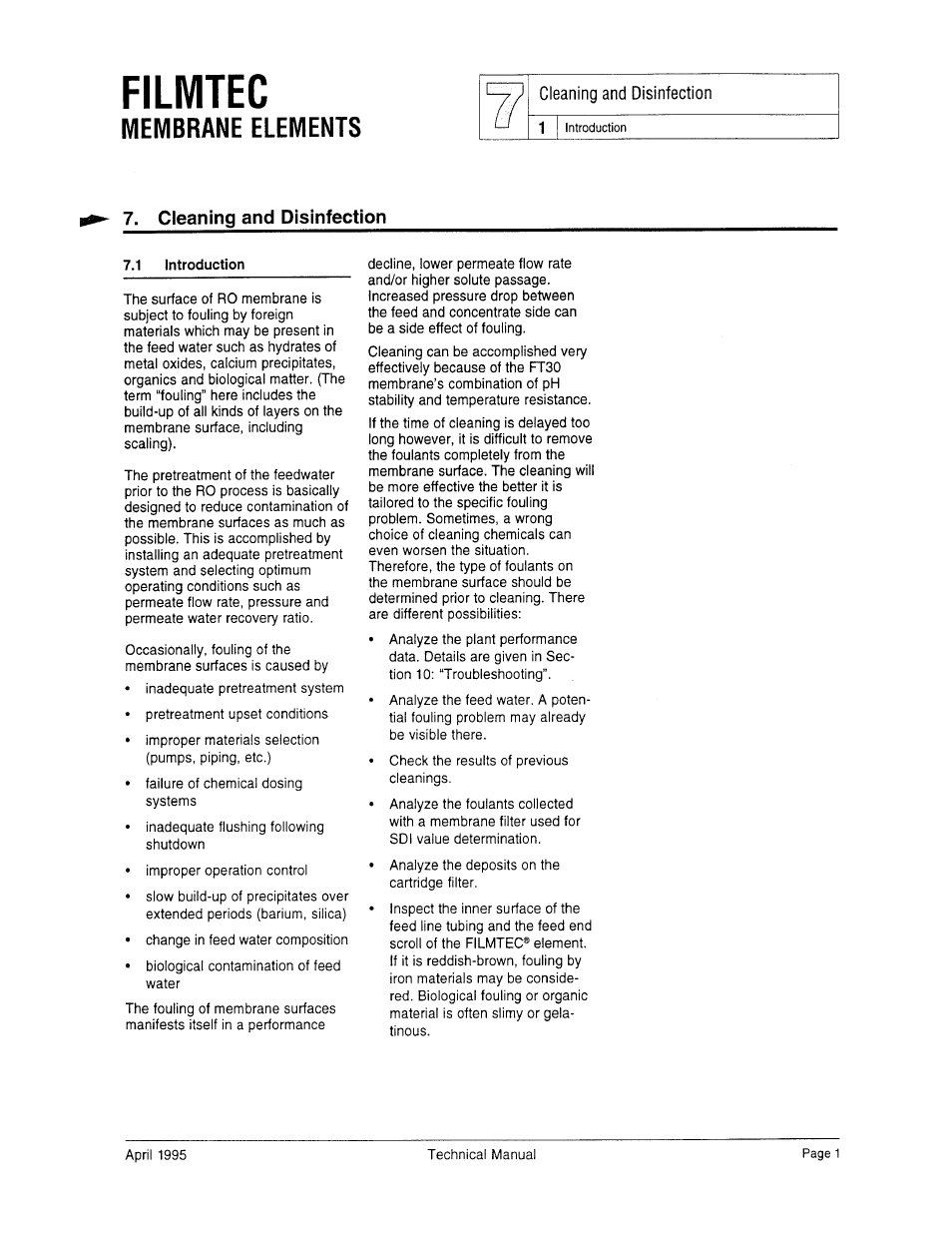 FILMTEC
MEMBRANE ELEMENTS

7 Cleaning and Disinfection
1 Introduction

7. Cleaning and Disinfection

7.1 Introduction

The surface of RO membrane is subject to fouling by foreign materials which may be present in the feed water such as hydrates of metal oxides, calcium precipitates, organics and biological matter. (The term "fouling" here includes the build-up of all kinds of layers on the membrane surface, including scaling).

The pretreatment of the feedwater prior to the RO process is basically designed to reduce contamination of the membrane surfaces as much as possible. This is accomplished by installing an adequate pretreatment system and selecting optimum operating conditions such as permeate flow rate, pressure and permeate water recovery ratio.

Occasionally, fouling of the membrane surfaces is caused by

• inadequate pretreatment system
• pretreatment upset conditions
• improper materials selection (pumps, piping, etc.)
• failure of chemical dosing systems
• inadequate flushing following shutdown
• improper operation control
• slow build-up of precipitates over extended periods (barium, silica)
• change in feed water composition
• biological contamination of feed water

The fouling of membrane surfaces manifests itself in a performance decline, lower permeate flow rate and/or higher solute passage. Increased pressure drop between the feed and concentrate side can be a side effect of fouling.

Cleaning can be accomplished very effectively because of the FT30 membrane's combination of pH stability and temperature resistance.

If the time of cleaning is delayed too long however, it is difficult to remove the foulants completely from the membrane surface. The cleaning will be more effective the better it is tailored to the specific fouling problem. Sometimes, a wrong choice of cleaning chemicals can even worsen the situation. Therefore, the type of foulants on the membrane surface should be determined prior to cleaning. There are different possibilities:

• Analyze the plant performance data. Details are given in Section 10: "Troubleshooting".
• Analyze the feed water. A potential fouling problem may already be visible there.
• Check the results of previous cleanings.
• Analyze the foulants collected with a membrane filter used for SDI value determination.
• Analyze the deposits on the cartridge filter.
• Inspect the inner surface of the feed line tubing and the feed end scroll of the FILMTEC® element. If it is reddish-brown, fouling by iron materials may be considered. Biological fouling or organic material is often slimy or gelatinous.

April 1995 Technical Manual Page 1